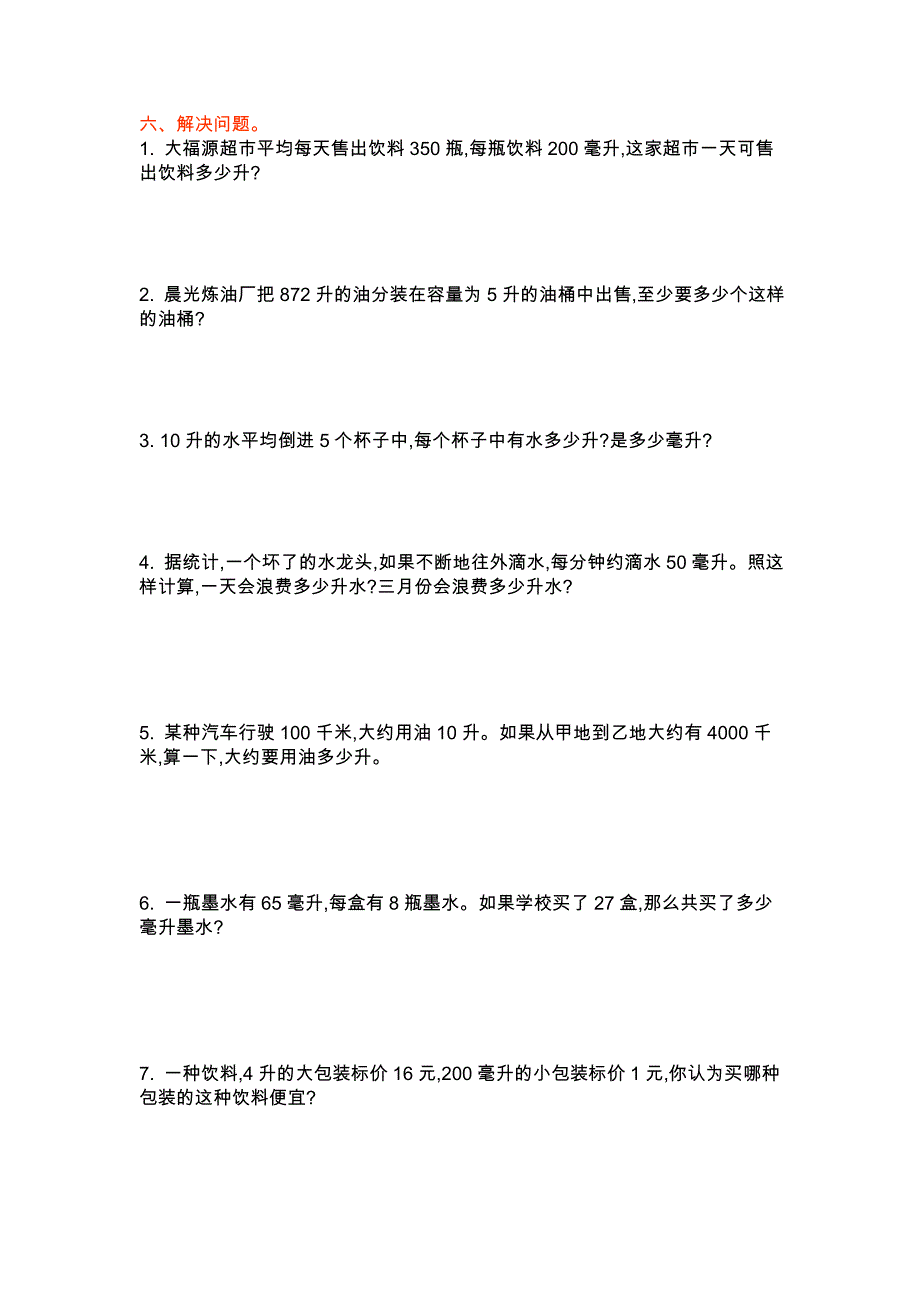 六、解决问题。

1. 大福源超市平均每天售出饮料 350 瓶,每瓶饮料 200 毫升,这家超市一天可售出饮料多少升?

2. 晨光炼油厂把 872 升的油分装在容量为 5 升的油桶中出售,至少要多少个这样的油桶?

3. 10 升的水平均倒进 5 个杯子中,每个杯子中有水多少升?是多少毫升?

4. 据统计,一个坏了的水龙头,如果不断地往外滴水,每分钟约滴水 50 毫升。照这样计算,一天会浪费多少升水?三月份会浪费多少升水?

5. 某种汽车行驶 100 千米,大约用油 10 升。如果从甲地到乙地大约有 4000 千米,算一下,大约要用油多少升。

6. 一瓶墨水有 65 毫升,每盒有 8 瓶墨水。如果学校买了 27 盒,那么共买了多少毫升墨水?

7. 一种饮料,4 升的大包装标价 16 元,200 毫升的小包装标价 1 元,你认为买哪种包装的这种饮料便宜?